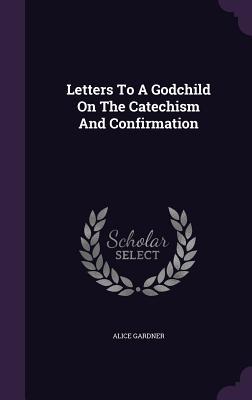 Letters To A Godchild On The Catechism And Confirmation

Scholar SELECT

ALICE GARDNER